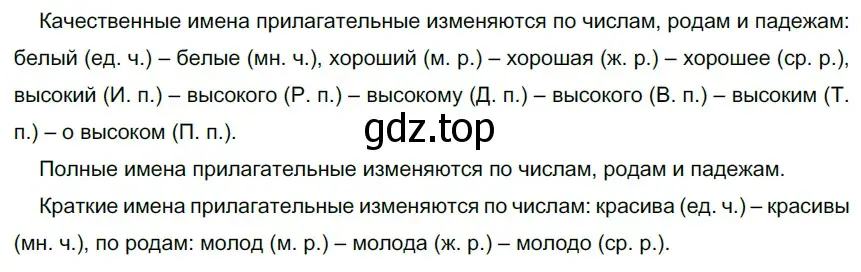 Качественные имена прилагательные изменяются по числам, родам и падежам: белый (ед. ч.) – белые (мн. ч.), хороший (м. р.) – хорошая (ж. р.) – хорошее (ср. р.), высокий (И. п.) – высокого (Р. п.) – высокому (Д. п.) – высокого (В. п.) – высоким (Т. п.) – о высоком (П. п.).

gdz.top

Полные имена прилагательные изменяются по числам, родам и падежам.

Краткие имена прилагательные изменяются по числам: красива (ед. ч.) – красивы (мн. ч.), по родам: молод (м. р.) – молода (ж. р.) – молодо (ср. р.).